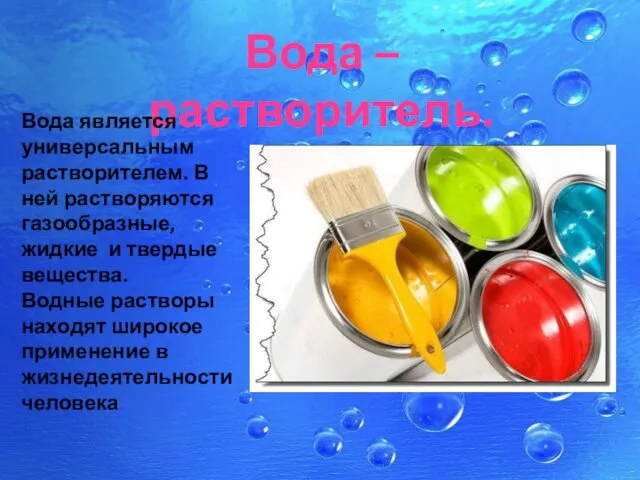 Вода – растворитель.

Вода является универсальным растворителем. В ней растворяются газообразные, жидкие и твердые вещества. Водные растворы находят широкое применение в жизнедеятельности человека